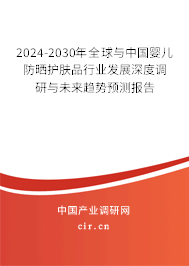 2024-2030年全球与中国婴儿防晒护肤品行业发展深度调研与未来趋势预测报告

中国产业调研网
cir.cn